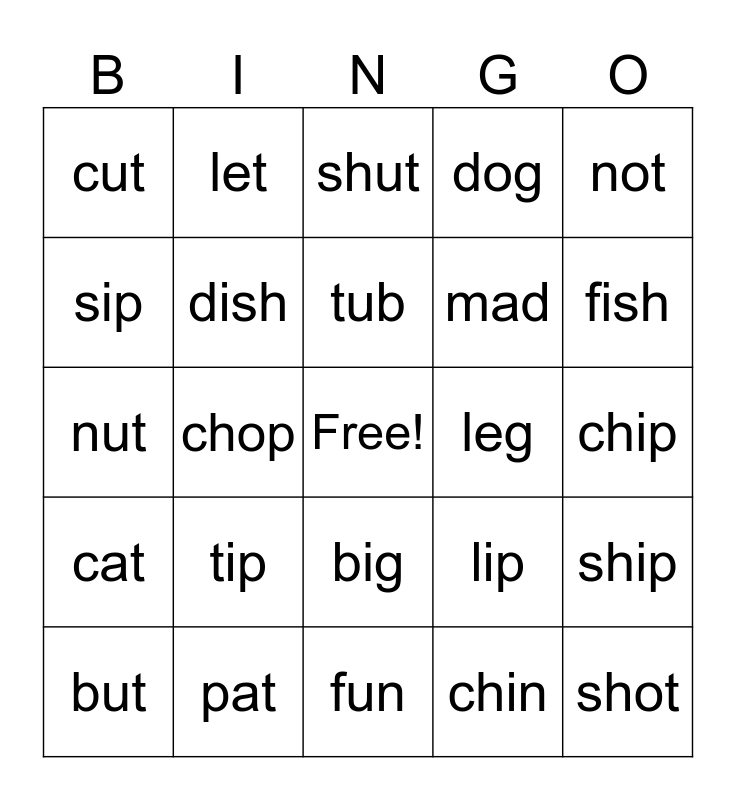 | B | I | N | G | O |
|---|---|---|---|---|
| cut | let | shut | dog | not |
| sip | dish | tub | mad | fish |
| nut | chop | Free! | leg | chip |
| cat | tip | big | lip | ship |
| but | pat | fun | chin | shot |